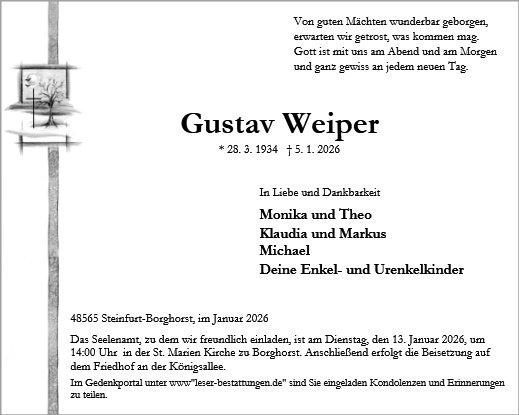 Von guten Mächten wunderbar geborgen,
erwarten wir getrost, was kommen mag.
Gott ist mit uns am Abend und am Morgen
und ganz gewiss an jedem neuen Tag.

Gustav Weiper

* 28. 3. 1934 † 5. 1. 2026

In Liebe und Dankbarkeit

Monika und Theo
Klaudia und Markus
Michael
Deine Enkel- und Urenkelkinder

48565 Steinfurt-Borghorst, im Januar 2026

Das Seelenamt, zu dem wir freundlich einladen, ist am Dienstag, den 13. Januar 2026, um 14:00 Uhr in der St. Marien Kirche zu Borghorst. Anschließend erfolgt die Beisetzung auf dem Friedhof an der Königsallee.

Im Gedenkportal unter www"leser-bestattungen.de" sind Sie eingeladen Kondolenzen und Erinnerungen zu teilen.